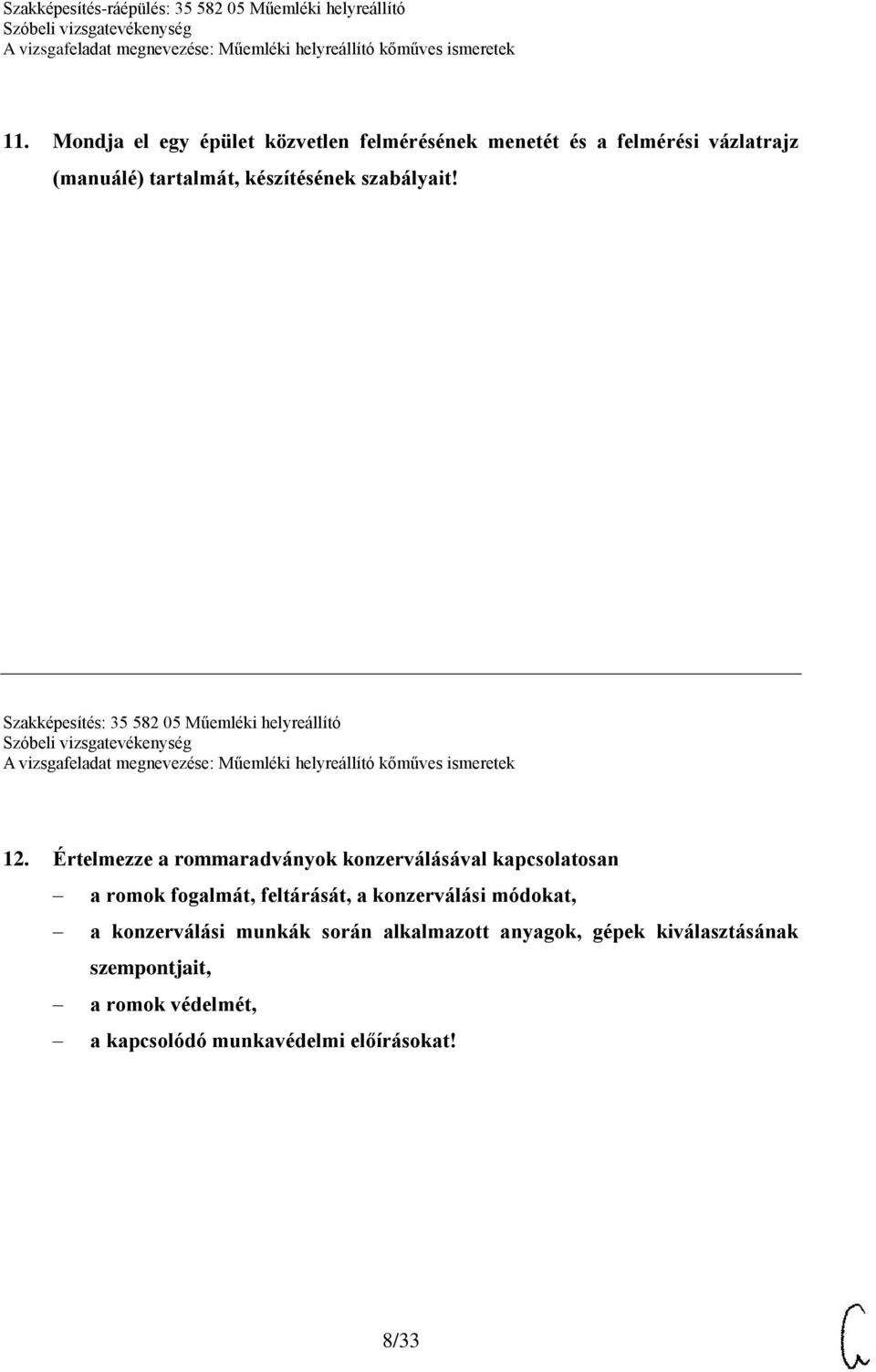 Szakképesítés-ráépülés: 35 582 05 Műemléki helyreállító
Szóbeli vizsgatevékenység
A vizsgafeladat megnevezése: Műemléki helyreállító kőműves ismeretek

11. Mondja el egy épület közvetlen felmérésének menetét és a felmérési vázlatrajz (manuálé) tartalmát, készítésének szabályait!

Szakképesítés: 35 582 05 Műemléki helyreállító
Szóbeli vizsgatevékenység
A vizsgafeladat megnevezése: Műemléki helyreállító kőműves ismeretek

12. Értelmezze a rommaradványok konzerválásával kapcsolatosan
– a romok fogalmát, feltárását, a konzerválási módokat,
– a konzerválási munkák során alkalmazott anyagok, gépek kiválasztásának szempontjait,
– a romok védelmét,
– a kapcsolódó munkavédelmi előírásokat!

8/33